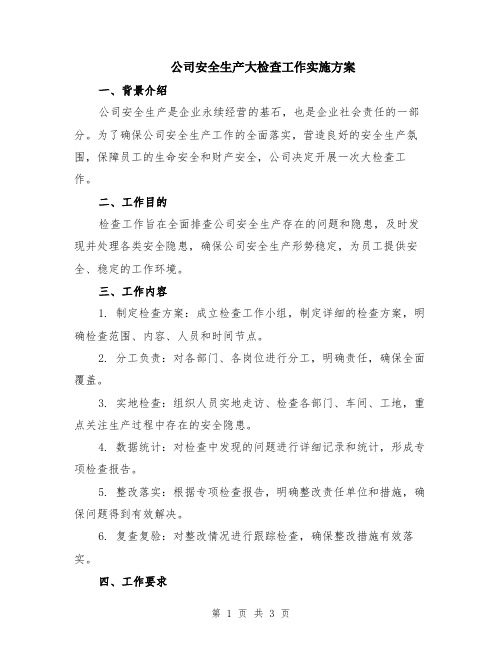 公司安全生产大检查工作实施方案

一、背景介绍

公司安全生产是企业永续经营的基石，也是企业社会责任的一部分。为了确保公司安全生产工作的全面落实，营造良好的安全生产氛围，保障员工的生命安全和财产安全，公司决定开展一次大检查工作。

二、工作目的

检查工作旨在全面排查公司安全生产存在的问题和隐患，及时发现并处理各类安全隐患，确保公司安全生产形势稳定，为员工提供安全、稳定的工作环境。

三、工作内容

1. 制定检查方案：成立检查工作小组，制定详细的检查方案，明确检查范围、内容、人员和时间节点。

2. 分工负责：对各部门、各岗位进行分工，明确责任，确保全面覆盖。

3. 实地检查：组织人员实地走访、检查各部门、车间、工地，重点关注生产过程中存在的安全隐患。

4. 数据统计：对检查中发现的问题进行详细记录和统计，形成专项检查报告。

5. 整改落实：根据专项检查报告，明确整改责任单位和措施，确保问题得到有效解决。

6. 复查复验：对整改情况进行跟踪检查，确保整改措施有效落实。

四、工作要求

第 1 页 共 3 页